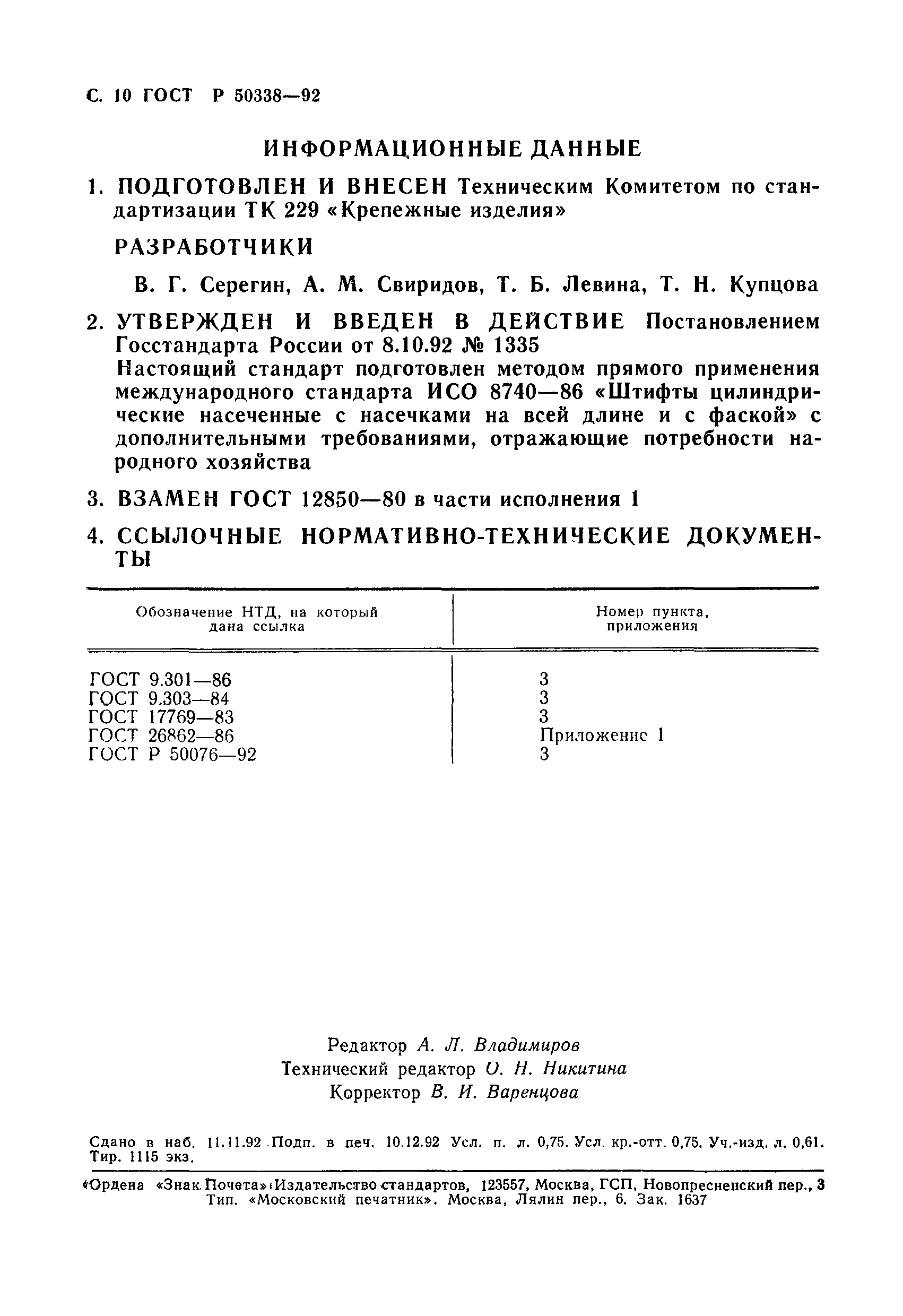 С. 10 ГОСТ Р 50338—92

ИНФОРМАЦИОННЫЕ ДАННЫЕ

1. ПОДГОТОВЛЕН И ВНЕСЕН Техническим Комитетом по стандартизации ТК 229 «Крепежные изделия»

РАЗРАБОТЧИКИ

В. Г. Серегин, А. М. Свиридов, Т. Б. Левина, Т. Н. Купцова

2. УТВЕРЖДЕН И ВВЕДЕН В ДЕЙСТВИЕ Постановлением Госстандарта России от 8.10.92 № 1335
Настоящий стандарт подготовлен методом прямого применения международного стандарта ИСО 8740—86 «Штифты цилиндрические насеченные с насечками на всей длине и с фаской» с дополнительными требованиями, отражающие потребности народного хозяйства

3. ВЗАМЕН ГОСТ 12850—80 в части исполнения 1

4. ССЫЛОЧНЫЕ НОРМАТИВНО-ТЕХНИЧЕСКИЕ ДОКУМЕНТЫ

| Обозначение НТД, на который дана ссылка | Номер пункта, приложения |
|---|---|
| ГОСТ 9.301—86 | 3 |
| ГОСТ 9.303—84 | 3 |
| ГОСТ 17769—83 | 3 |
| ГОСТ 26862—86 | Приложение 1 |
| ГОСТ Р 50076—92 | 3 |

Редактор А. Л. Владимиров
Технический редактор О. Н. Никитина
Корректор В. И. Варенцова

Сдано в наб. 11.11.92 Подп. в печ. 10.12.92 Усл. п. л. 0,75. Усл. кр.-отт. 0,75. Уч.-изд. л. 0,61. Тир. 1115 экз.

«Ордена «Знак Почета» Издательство стандартов, 123557, Москва, ГСП, Новопресненский пер., 3
Тип. «Московский печатник». Москва, Лялин пер., 6. Зак. 1637